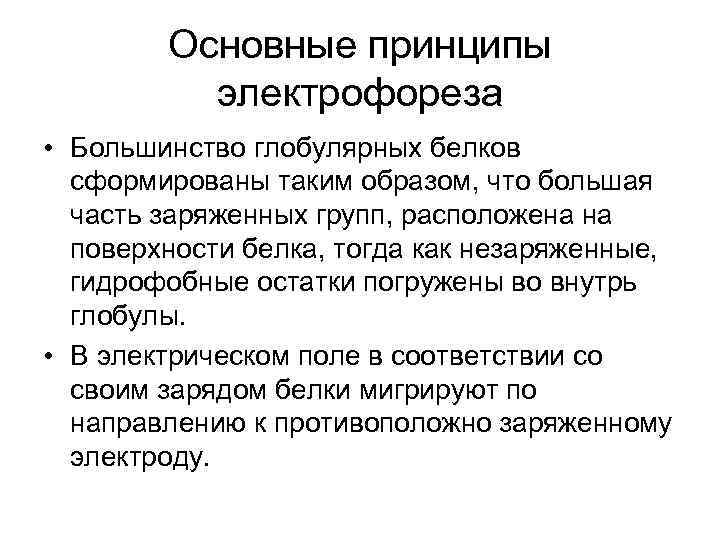 Основные принципы электрофореза

• Большинство глобулярных белков сформированы таким образом, что большая часть заряженных групп, расположена на поверхности белка, тогда как незаряженные, гидрофобные остатки погружены во внутрь глобулы.

• В электрическом поле в соответствии со своим зарядом белки мигрируют по направлению к противоположно заряженному электроду.